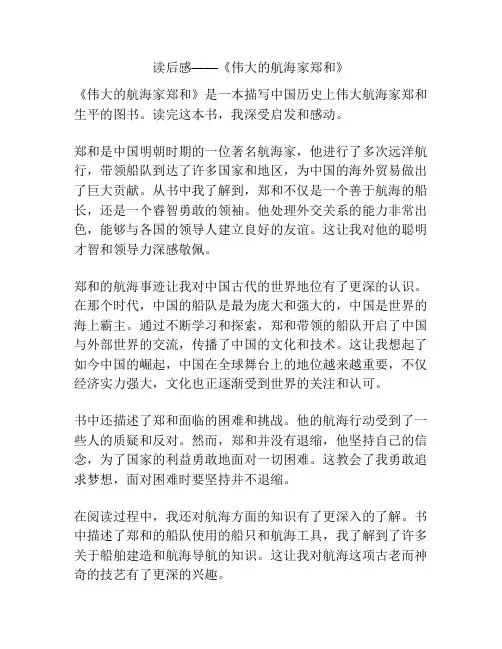 读后感——《伟大的航海家郑和》

《伟大的航海家郑和》是一本描写中国历史上伟大航海家郑和生平的图书。读完这本书，我深受启发和感动。

郑和是中国明朝时期的一位著名航海家，他进行了多次远洋航行，带领船队到达了许多国家和地区，为中国的海外贸易做出了巨大贡献。从书中我了解到，郑和不仅是一个善于航海的船长，还是一个睿智勇敢的领袖。他处理外交关系的能力非常出色，能够与各国的领导人建立良好的友谊。这让我对他的聪明才智和领导力深感敬佩。

郑和的航海事迹让我对中国古代的世界地位有了更深的认识。在那个时代，中国的船队是最为庞大和强大的，中国是世界的海上霸主。通过不断学习和探索，郑和带领的船队开启了中国与外部世界的交流，传播了中国的文化和技术。这让我想起了如今中国的崛起，中国在全球舞台上的地位越来越重要，不仅经济实力强大，文化也正逐渐受到世界的关注和认可。

书中还描述了郑和面临的困难和挑战。他的航海行动受到了一些人的质疑和反对。然而，郑和并没有退缩，他坚持自己的信念，为了国家的利益勇敢地面对一切困难。这教会了我勇敢追求梦想，面对困难时要坚持并不退缩。

在阅读过程中，我还对航海方面的知识有了更深入的了解。书中描述了郑和的船队使用的船只和航海工具，我了解到了许多关于船舶建造和航海导航的知识。这让我对航海这项古老而神奇的技艺有了更深的兴趣。